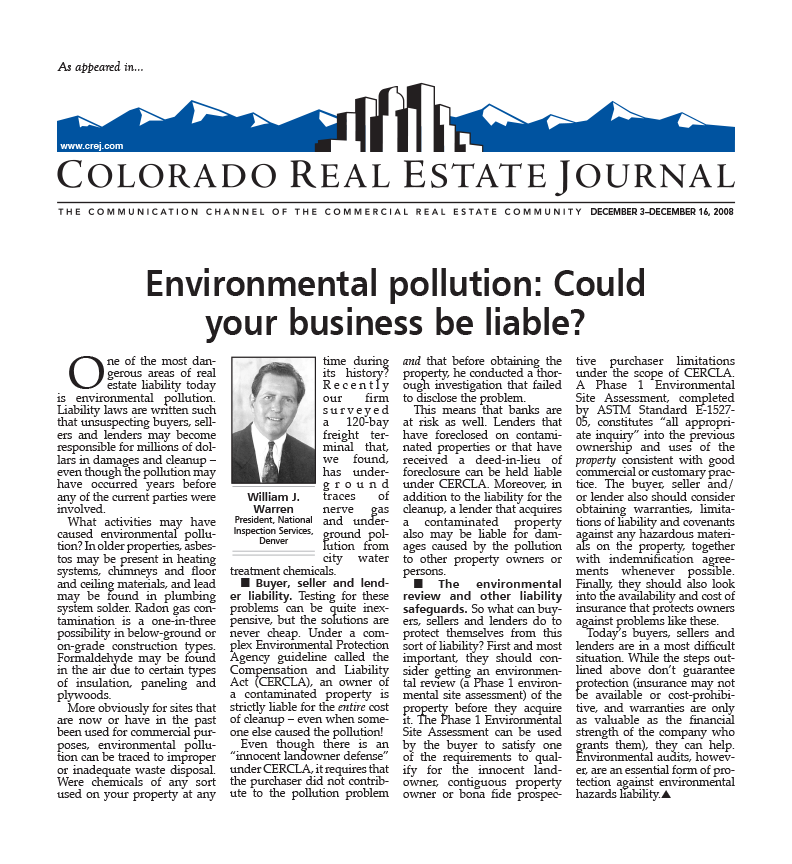 As appeared in...

www.crej.com

COLORADO REAL ESTATE JOURNAL

THE COMMUNICATION CHANNEL OF THE COMMERCIAL REAL ESTATE COMMUNITY DECEMBER 3–DECEMBER 16, 2008

Environmental pollution: Could your business be liable?

One of the most dangerous areas of real estate liability today is environmental pollution. Liability laws are written such that unsuspecting buyers, sellers and lenders may become responsible for millions of dollars in damages and cleanup – even though the pollution may have occurred years before any of the current parties were involved.

What activities may have caused environmental pollution? In older properties, asbestos may be present in heating systems, chimneys and floor and ceiling materials, and lead may be found in plumbing system solder. Radon gas contamination is a one-in-three possibility in below-ground or on-grade construction types. Formaldehyde may be found in the air due to certain types of insulation, paneling and plywoods.

More obviously for sites that are now or have in the past been used for commercial purposes, environmental pollution can be traced to improper or inadequate waste disposal. Were chemicals of any sort used on your property at any time during its history? Recently our firm surveyed a 120-bay freight terminal that, we found, has underground traces of nerve gas and underground pollution from city water treatment chemicals.

William J. Warren
President, National Inspection Services, Denver

■ Buyer, seller and lender liability. Testing for these problems can be quite inexpensive, but the solutions are never cheap. Under a complex Environmental Protection Agency guideline called the Compensation and Liability Act (CERCLA), an owner of a contaminated property is strictly liable for the entire cost of cleanup – even when someone else caused the pollution!

Even though there is an "innocent landowner defense" under CERCLA, it requires that the purchaser did not contribute to the pollution problem and that before obtaining the property, he conducted a thorough investigation that failed to disclose the problem.

This means that banks are at risk as well. Lenders that have foreclosed on contaminated properties or that have received a deed-in-lieu of foreclosure can be held liable under CERCLA. Moreover, in addition to the liability for the cleanup, a lender that acquires a contaminated property also may be liable for damages caused by the pollution to other property owners or persons.

■ The environmental review and other liability safeguards. So what can buyers, sellers and lenders do to protect themselves from this sort of liability? First and most important, they should consider getting an environmental review (a Phase 1 environmental site assessment) of the property before they acquire it. The Phase 1 Environmental Site Assessment can be used by the buyer to satisfy one of the requirements to qualify for the innocent landowner, contiguous property owner or bona fide prospective purchaser limitations under the scope of CERCLA. A Phase 1 Environmental Site Assessment, completed by ASTM Standard E-1527-05, constitutes "all appropriate inquiry" into the previous ownership and uses of the property consistent with good commercial or customary practice. The buyer, seller and/or lender also should consider obtaining warranties, limitations of liability and covenants against any hazardous materials on the property, together with indemnification agreements whenever possible. Finally, they should also look into the availability and cost of insurance that protects owners against problems like these.

Today's buyers, sellers and lenders are in a most difficult situation. While the steps outlined above don't guarantee protection (insurance may not be available or cost-prohibitive, and warranties are only as valuable as the financial strength of the company who grants them), they can help. Environmental audits, however, are an essential form of protection against environmental hazards liability.▲